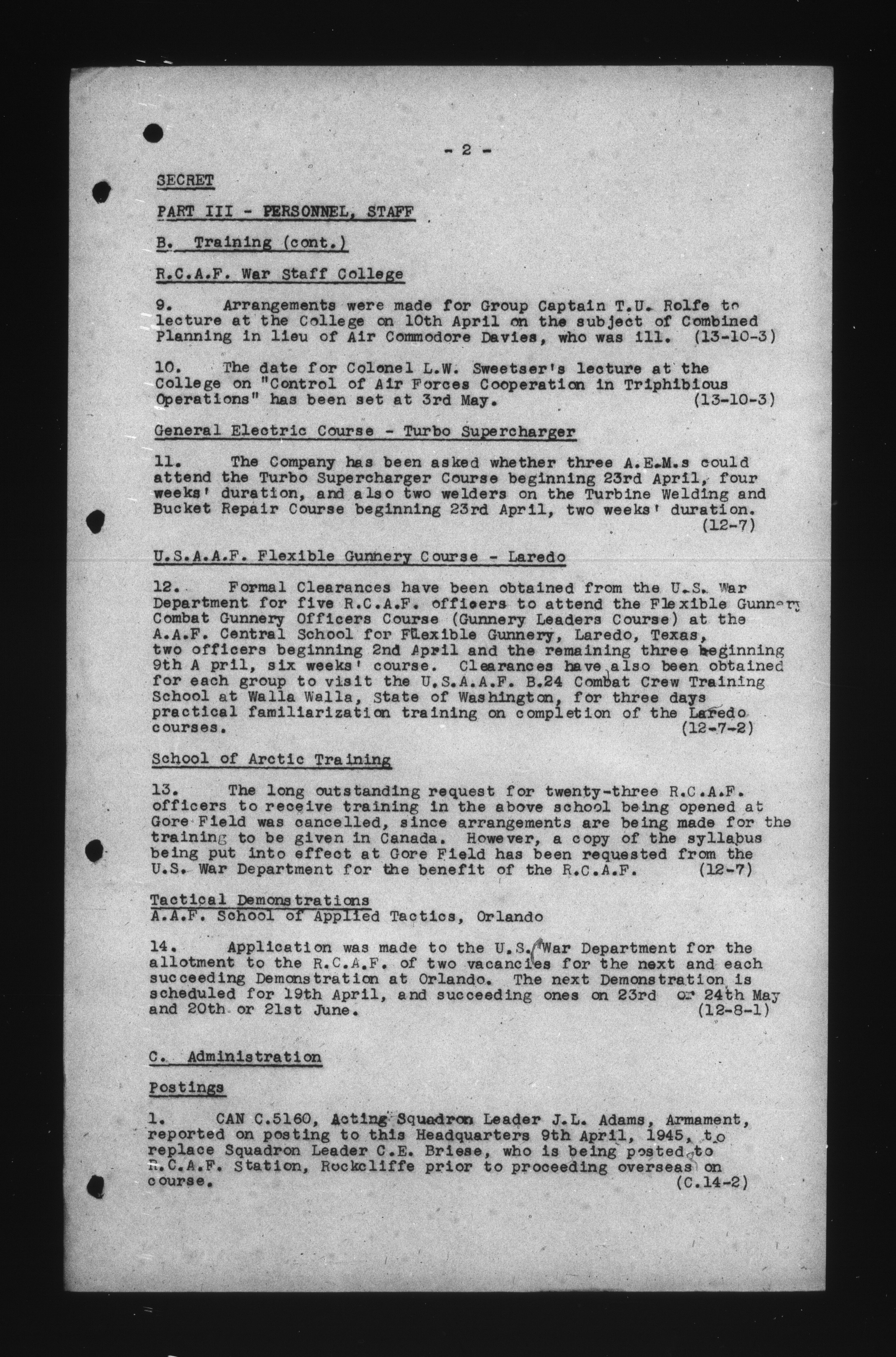 - 2 -

SECRET

PART III - PERSONNEL, STAFF

B. Training (cont.)

R.C.A.F. War Staff College

9. Arrangements were made for Group Captain T.U. Rolfe to lecture at the College on 10th April on the subject of Combined Planning in lieu of Air Commodore Davies, who was ill. (13-10-3)

10. The date for Colonel L.W. Sweetser's lecture at the College on "Control of Air Forces Cooperation in Triphibious Operations" has been set at 3rd May. (13-10-3)

General Electric Course - Turbo Supercharger

11. The Company has been asked whether three A.E.M.s could attend the Turbo Supercharger Course beginning 23rd April, four weeks' duration, and also two welders on the Turbine Welding and Bucket Repair Course beginning 23rd April, two weeks' duration. (12-7)

U.S.A.A.F. Flexible Gunnery Course - Laredo

12. Formal Clearances have been obtained from the U.S. War Department for five R.C.A.F. officers to attend the Flexible Gunnery Combat Gunnery Officers Course (Gunnery Leaders Course) at the A.A.F. Central School for Flexible Gunnery, Laredo, Texas, two officers beginning 2nd April and the remaining three beginning 9th A pril, six weeks' course. Clearances have also been obtained for each group to visit the U.S.A.A.F. B.24 Combat Crew Training School at Walla Walla, State of Washington, for three days practical familiarization training on completion of the Laredo courses. (12-7-2)

School of Arctic Training

13. The long outstanding request for twenty-three R.C.A.F. officers to receive training in the above school being opened at Gore Field was cancelled, since arrangements are being made for the training to be given in Canada. However, a copy of the syllabus being put into effect at Gore Field has been requested from the U.S. War Department for the benefit of the R.C.A.F. (12-7)

Tactical Demonstrations
A.A.F. School of Applied Tactics, Orlando

14. Application was made to the U.S. War Department for the allotment to the R.C.A.F. of two vacancies for the next and each succeeding Demonstration at Orlando. The next Demonstration is scheduled for 19th April, and succeeding ones on 23rd or 24th May and 20th or 21st June. (12-8-1)

C. Administration

Postings

1. CAN C.5160, Acting Squadron Leader J.L. Adams, Armament, reported on posting to this Headquarters 9th April, 1945, to replace Squadron Leader C.E. Briese, who is being posted to R.C.A.F. Station, Rockcliffe prior to proceeding overseas on course. (C.14-2)